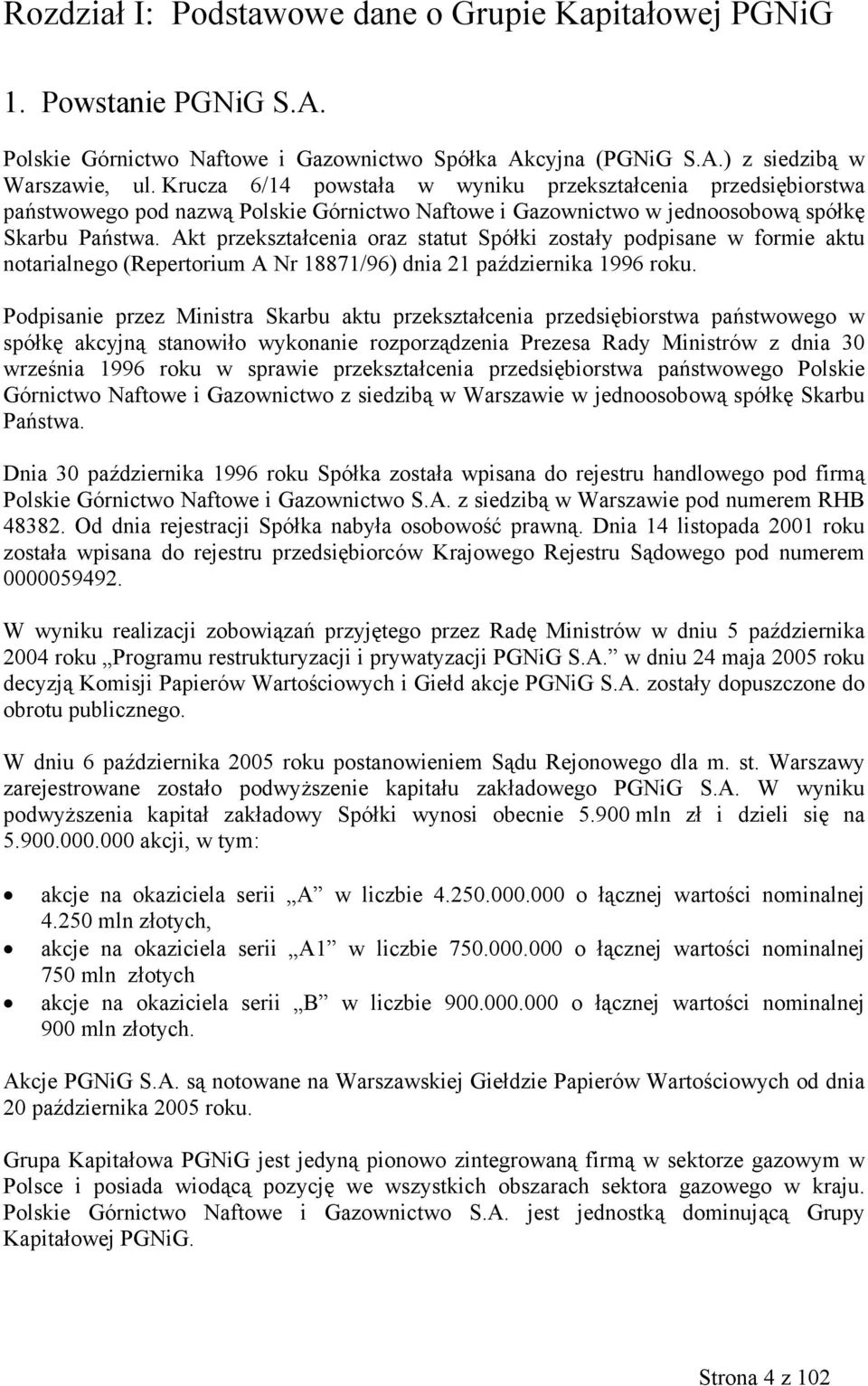 Rozdział I: Podstawowe dane o Grupie Kapitałowej PGNiG

1. Powstanie PGNiG S.A.

Polskie Górnictwo Naftowe i Gazownictwo Spółka Akcyjna (PGNiG S.A.) z siedzibą w Warszawie, ul. Krucza 6/14 powstała w wyniku przekształcenia przedsiębiorstwa państwowego pod nazwą Polskie Górnictwo Naftowe i Gazownictwo w jednoosobową spółkę Skarbu Państwa. Akt przekształcenia oraz statut Spółki zostały podpisane w formie aktu notarialnego (Repertorium A Nr 18871/96) dnia 21 października 1996 roku.

Podpisanie przez Ministra Skarbu aktu przekształcenia przedsiębiorstwa państwowego w spółkę akcyjną stanowiło wykonanie rozporządzenia Prezesa Rady Ministrów z dnia 30 września 1996 roku w sprawie przekształcenia przedsiębiorstwa państwowego Polskie Górnictwo Naftowe i Gazownictwo z siedzibą w Warszawie w jednoosobową spółkę Skarbu Państwa.

Dnia 30 października 1996 roku Spółka została wpisana do rejestru handlowego pod firmą Polskie Górnictwo Naftowe i Gazownictwo S.A. z siedzibą w Warszawie pod numerem RHB 48382. Od dnia rejestracji Spółka nabyła osobowość prawną. Dnia 14 listopada 2001 roku została wpisana do rejestru przedsiębiorców Krajowego Rejestru Sądowego pod numerem 0000059492.

W wyniku realizacji zobowiązań przyjętego przez Radę Ministrów w dniu 5 października 2004 roku „Programu restrukturyzacji i prywatyzacji PGNiG S.A.” w dniu 24 maja 2005 roku decyzją Komisji Papierów Wartościowych i Giełd akcje PGNiG S.A. zostały dopuszczone do obrotu publicznego.

W dniu 6 października 2005 roku postanowieniem Sądu Rejonowego dla m. st. Warszawy zarejestrowane zostało podwyższenie kapitału zakładowego PGNiG S.A. W wyniku podwyższenia kapitał zakładowy Spółki wynosi obecnie 5.900 mln zł i dzieli się na 5.900.000.000 akcji, w tym:

• akcje na okaziciela serii „A” w liczbie 4.250.000.000 o łącznej wartości nominalnej 4.250 mln złotych,
• akcje na okaziciela serii „A1” w liczbie 750.000.000 o łącznej wartości nominalnej 750 mln złotych
• akcje na okaziciela serii „B” w liczbie 900.000.000 o łącznej wartości nominalnej 900 mln złotych.

Akcje PGNiG S.A. są notowane na Warszawskiej Giełdzie Papierów Wartościowych od dnia 20 października 2005 roku.

Grupa Kapitałowa PGNiG jest jedyną pionowo zintegrowaną firmą w sektorze gazowym w Polsce i posiada wiodącą pozycję we wszystkich obszarach sektora gazowego w kraju. Polskie Górnictwo Naftowe i Gazownictwo S.A. jest jednostką dominującą Grupy Kapitałowej PGNiG.

Strona 4 z 102